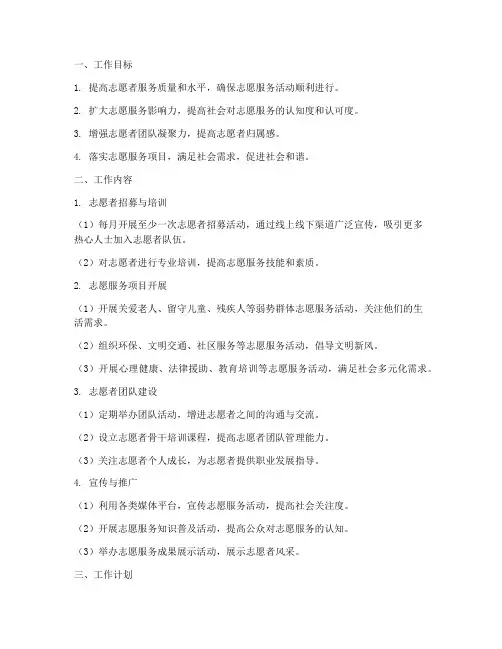 一、工作目标

1. 提高志愿者服务质量和水平，确保志愿服务活动顺利进行。

2. 扩大志愿服务影响力，提高社会对志愿服务的认知度和认可度。

3. 增强志愿者团队凝聚力，提高志愿者归属感。

4. 落实志愿服务项目，满足社会需求，促进社会和谐。

二、工作内容

1. 志愿者招募与培训

（1）每月开展至少一次志愿者招募活动，通过线上线下渠道广泛宣传，吸引更多热心人士加入志愿者队伍。

（2）对志愿者进行专业培训，提高志愿服务技能和素质。

2. 志愿服务项目开展

（1）开展关爱老人、留守儿童、残疾人等弱势群体志愿服务活动，关注他们的生活需求。

（2）组织环保、文明交通、社区服务等志愿服务活动，倡导文明新风。

（3）开展心理健康、法律援助、教育培训等志愿服务活动，满足社会多元化需求。

3. 志愿者团队建设

（1）定期举办团队活动，增进志愿者之间的沟通与交流。

（2）设立志愿者骨干培训课程，提高志愿者团队管理能力。

（3）关注志愿者个人成长，为志愿者提供职业发展指导。

4. 宣传与推广

（1）利用各类媒体平台，宣传志愿服务活动，提高社会关注度。

（2）开展志愿服务知识普及活动，提高公众对志愿服务的认知。

（3）举办志愿服务成果展示活动，展示志愿者风采。

三、工作计划